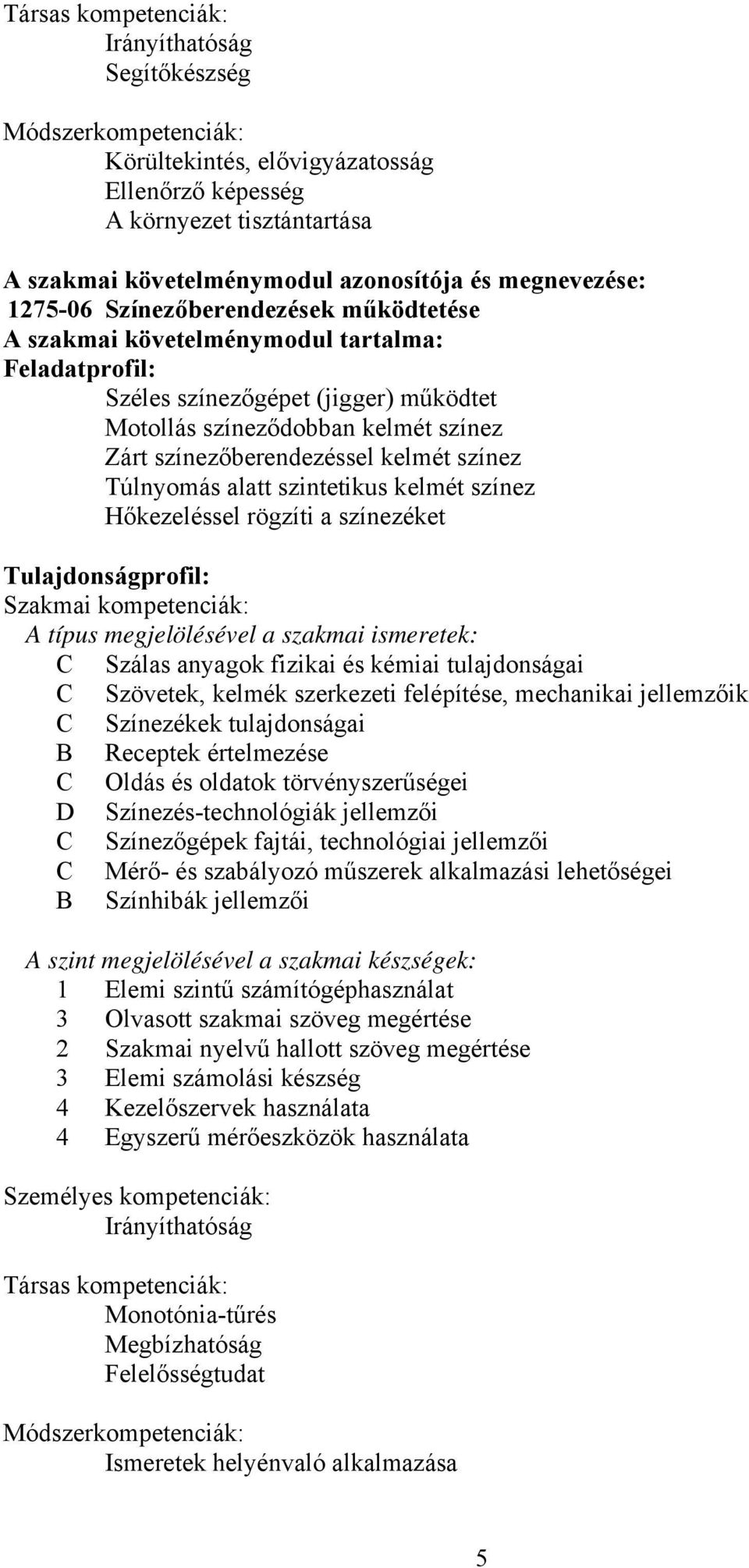 Társas kompetenciák:
Irányíthatóság
Segítőkészség

Módszerkompetenciák:
Körültekintés, elővigyázatosság
Ellenőrző képesség
A környezet tisztántartása

A szakmai követelménymodul azonosítója és megnevezése:
1275-06 Színezőberendezések működtetése
A szakmai követelménymodul tartalma:
Feladatprofil:
Széles színezőgépet (jigger) működtet
Motollás színeződobban kelmét színez
Zárt színezőberendezéssel kelmét színez
Túlnyomás alatt szintetikus kelmét színez
Hőkezeléssel rögzíti a színezéket

Tulajdonságprofil:
Szakmai kompetenciák:
A típus megjelölésével a szakmai ismeretek:
C Szálas anyagok fizikai és kémiai tulajdonságai
C Szövetek, kelmék szerkezeti felépítése, mechanikai jellemzőik
C Színezékek tulajdonságai
B Receptek értelmezése
C Oldás és oldatok törvényszerűségei
D Színezés-technológiák jellemzői
C Színezőgépek fajtái, technológiai jellemzői
C Mérő- és szabályozó műszerek alkalmazási lehetőségei
B Színhibák jellemzői

A szint megjelölésével a szakmai készségek:
1 Elemi szintű számítógéphasználat
3 Olvasott szakmai szöveg megértése
2 Szakmai nyelvű hallott szöveg megértése
3 Elemi számolási készség
4 Kezelőszervek használata
4 Egyszerű mérőeszközök használata

Személyes kompetenciák:
Irányíthatóság

Társas kompetenciák:
Monotónia-tűrés
Megbízhatóság
Felelősségtudat

Módszerkompetenciák:
Ismeretek helyénvaló alkalmazása

5